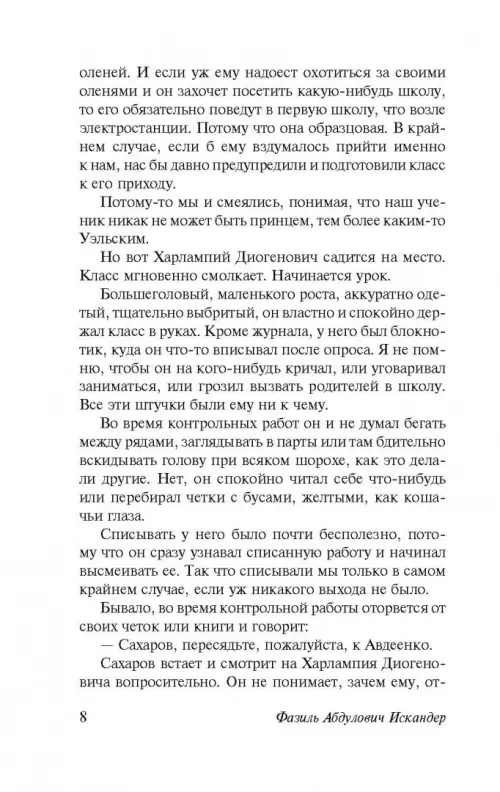 оленей. И если уж ему надоест охотиться за своими оленями и он захочет посетить какую-нибудь школу, то его обязательно поведут в первую школу, что возле электростанции. Потому что она образцовая. В крайнем случае, если б ему вздумалось прийти именно к нам, нас бы давно предупредили и подготовили класс к его приходу.

Потому-то мы и смеялись, понимая, что наш ученик никак не может быть принцем, тем более каким-то Уэльским.

Но вот Харлампий Диогенович садится на место. Класс мгновенно смолкает. Начинается урок.

Большеголовый, маленького роста, аккуратно одетый, тщательно выбритый, он властно и спокойно держал класс в руках. Кроме журнала, у него был блокнотик, куда он что-то вписывал после опроса. Я не помню, чтобы он на кого-нибудь кричал, или уговаривал заниматься, или грозил вызвать родителей в школу. Все эти штучки были ему ни к чему.

Во время контрольных работ он и не думал бегать между рядами, заглядывать в парты или там бдительно вскидывать голову при всяком шорохе, как это делали другие. Нет, он спокойно читал себе что-нибудь или перебирал четки с бусами, желтыми, как кошачьи глаза.

Списывать у него было почти бесполезно, потому что он сразу узнавал списанную работу и начинал высмеивать ее. Так что списывали мы только в самом крайнем случае, если уж никакого выхода не было.

Бывало, во время контрольной работы оторвется от своих четок или книги и говорит:

— Сахаров, пересядьте, пожалуйста, к Авдеенко.

Сахаров встает и смотрит на Харлампия Диогеновича вопросительно. Он не понимает, зачем ему, от-

8 Фазиль Абдулович Искандер